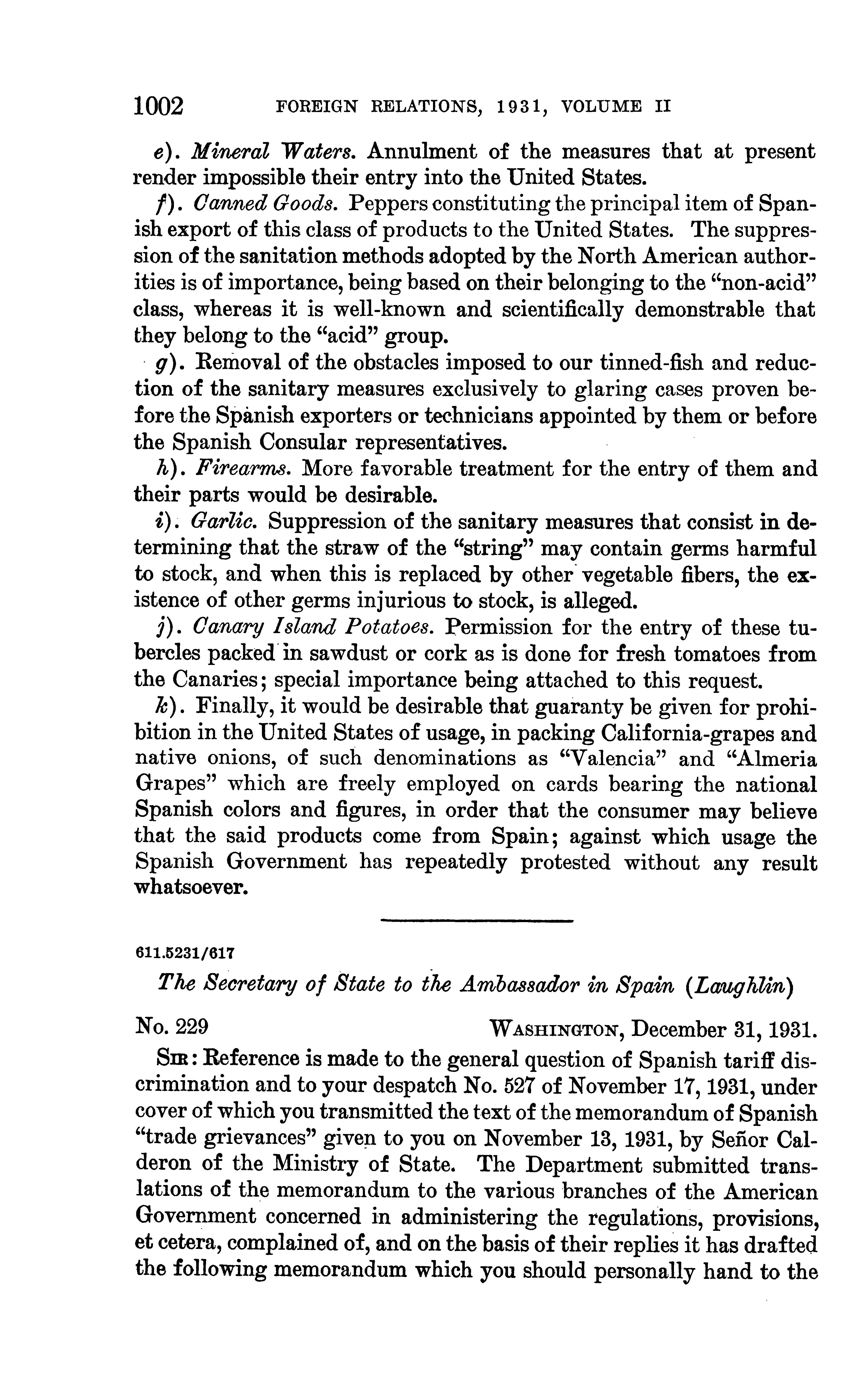 1002 FOREIGN RELATIONS, 1931, VOLUME II

e). Mineral Waters. Annulment of the measures that at present render impossible their entry into the United States.

f). Canned Goods. Peppers constituting the principal item of Spanish export of this class of products to the United States. The suppression of the sanitation methods adopted by the North American authorities is of importance, being based on their belonging to the "non-acid" class, whereas it is well-known and scientifically demonstrable that they belong to the "acid" group.

g). Removal of the obstacles imposed to our tinned-fish and reduction of the sanitary measures exclusively to glaring cases proven before the Spanish exporters or technicians appointed by them or before the Spanish Consular representatives.

h). Firearms. More favorable treatment for the entry of them and their parts would be desirable.

i). Garlic. Suppression of the sanitary measures that consist in determining that the straw of the "string" may contain germs harmful to stock, and when this is replaced by other vegetable fibers, the existence of other germs injurious to stock, is alleged.

j). Canary Island Potatoes. Permission for the entry of these tubercles packed in sawdust or cork as is done for fresh tomatoes from the Canaries; special importance being attached to this request.

k). Finally, it would be desirable that guaranty be given for prohibition in the United States of usage, in packing California-grapes and native onions, of such denominations as "Valencia" and "Almeria Grapes" which are freely employed on cards bearing the national Spanish colors and figures, in order that the consumer may believe that the said products come from Spain; against which usage the Spanish Government has repeatedly protested without any result whatsoever.

611.5231/617

The Secretary of State to the Ambassador in Spain (Laughlin)

No. 229 WASHINGTON, December 31, 1931.

SIR: Reference is made to the general question of Spanish tariff discrimination and to your despatch No. 527 of November 17, 1931, under cover of which you transmitted the text of the memorandum of Spanish "trade grievances" given to you on November 13, 1931, by Señor Calderon of the Ministry of State. The Department submitted translations of the memorandum to the various branches of the American Government concerned in administering the regulations, provisions, et cetera, complained of, and on the basis of their replies it has drafted the following memorandum which you should personally hand to the